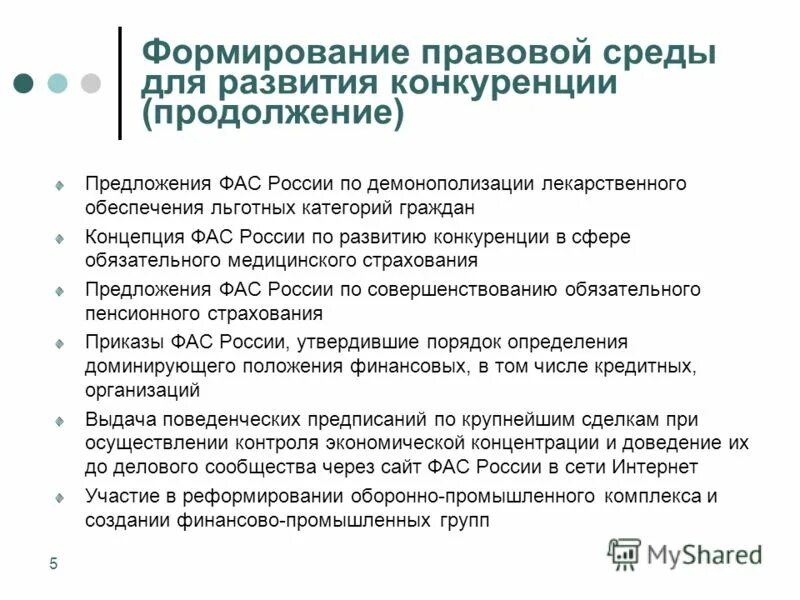 Формирование правовой среды для развития конкуренции (продолжение)

Предложения ФАС России по демонополизации лекарственного обеспечения льготных категорий граждан

Концепция ФАС России по развитию конкуренции в сфере обязательного медицинского страхования

Предложения ФАС России по совершенствованию обязательного пенсионного страхования

Приказы ФАС России, утвердившие порядок определения доминирующего положения финансовых, в том числе кредитных, организаций

Выдача поведенческих предписаний по крупнейшим сделкам при осуществлении контроля экономической концентрации и доведение их до делового сообщества через сайт ФАС России в сети Интернет

Участие в реформировании оборонно-промышленного комплекса и создании финансово-промышленных групп

5

MyShared